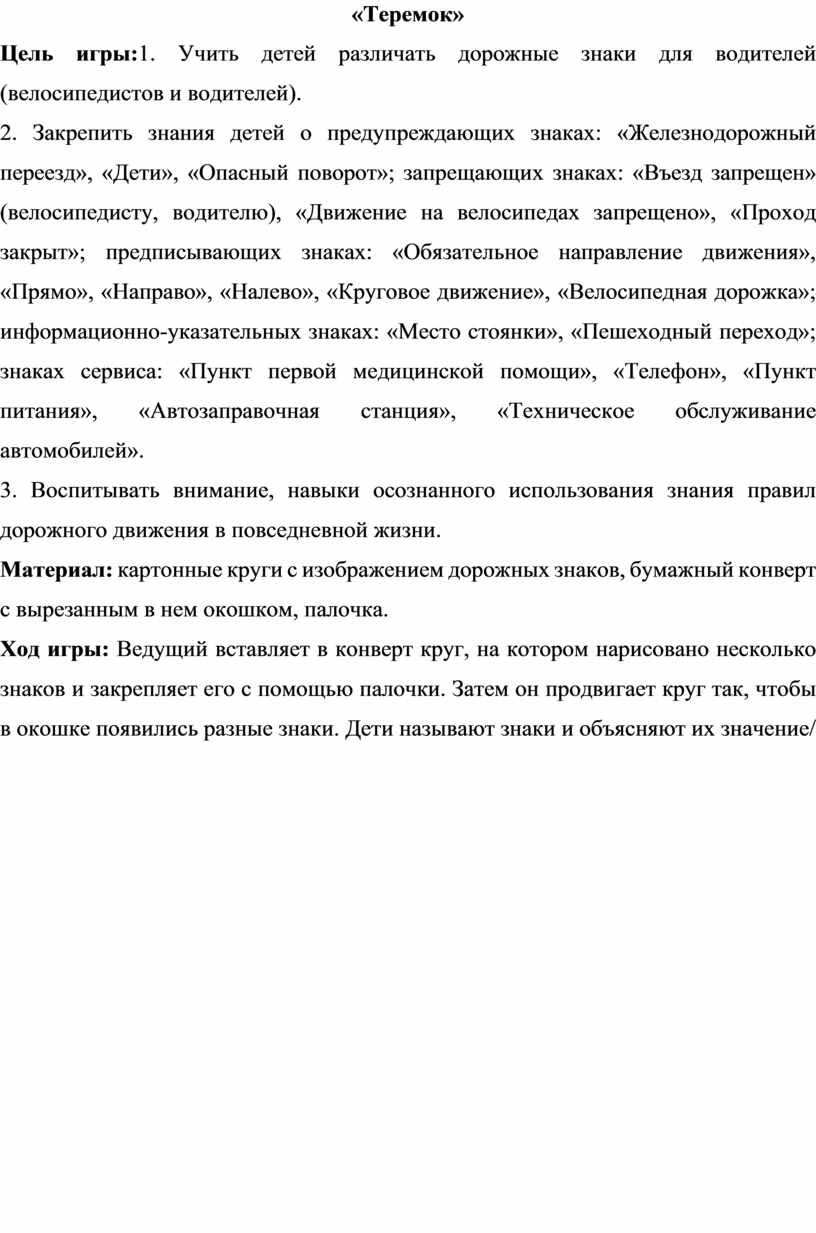 «Теремок»

Цель игры:1. Учить детей различать дорожные знаки для водителей (велосипедистов и водителей).

2. Закрепить знания детей о предупреждающих знаках: «Железнодорожный переезд», «Дети», «Опасный поворот»; запрещающих знаках: «Въезд запрещен» (велосипедисту, водителю), «Движение на велосипедах запрещено», «Проход закрыт»; предписывающих знаках: «Обязательное направление движения», «Прямо», «Направо», «Налево», «Круговое движение», «Велосипедная дорожка»; информационно-указательных знаках: «Место стоянки», «Пешеходный переход»; знаках сервиса: «Пункт первой медицинской помощи», «Телефон», «Пункт питания», «Автозаправочная станция», «Техническое обслуживание автомобилей».

3. Воспитывать внимание, навыки осознанного использования знания правил дорожного движения в повседневной жизни.

Материал: картонные круги с изображением дорожных знаков, бумажный конверт с вырезанным в нем окошком, палочка.

Ход игры: Ведущий вставляет в конверт круг, на котором нарисовано несколько знаков и закрепляет его с помощью палочки. Затем он продвигает круг так, чтобы в окошке появились разные знаки. Дети называют знаки и объясняют их значение/